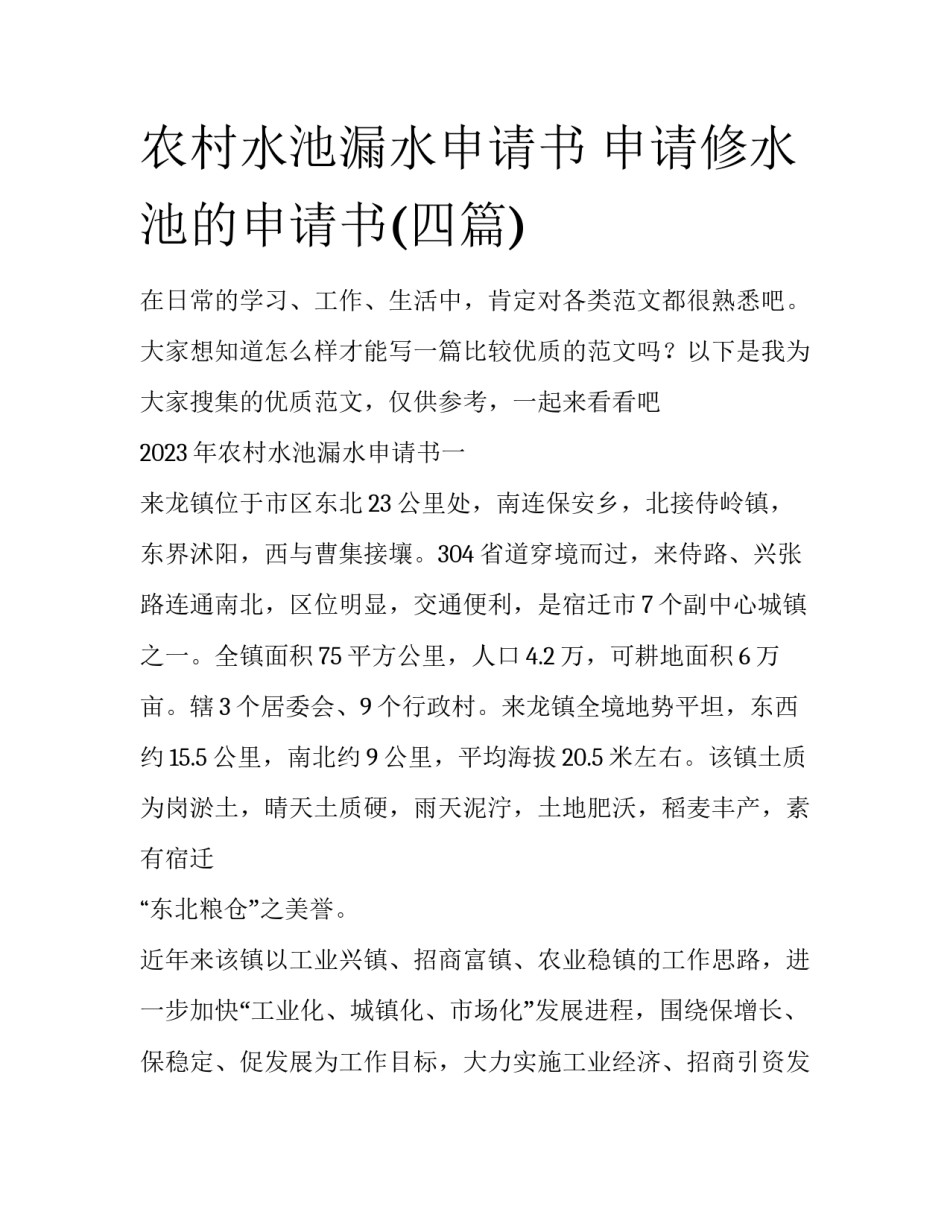 农村水池漏水申请书 申请修水池的申请书(四篇)

在日常的学习、工作、生活中，肯定对各类范文都很熟悉吧。大家想知道怎么样才能写一篇比较优质的范文吗？以下是我为大家搜集的优质范文，仅供参考，一起来看看吧

2023年农村水池漏水申请书一

来龙镇位于市区东北23公里处，南连保安乡，北接侍岭镇，东界沭阳，西与曹集接壤。304省道穿境而过，来侍路、兴张路连通南北，区位明显，交通便利，是宿迁市7个副中心城镇之一。全镇面积75平方公里，人口4.2万，可耕地面积6万亩。辖3个居委会、9个行政村。来龙镇全境地势平坦，东西约15.5公里，南北约9公里，平均海拔20.5米左右。该镇土质为岗淤土，晴天土质硬，雨天泥泞，土地肥沃，稻麦丰产，素有宿迁
“东北粮仓”之美誉。

近年来该镇以工业兴镇、招商富镇、农业稳镇的工作思路，进一步加快“工业化、城镇化、市场化”发展进程，围绕保增长、保稳定、促发展为工作目标，大力实施工业经济、招商引资发